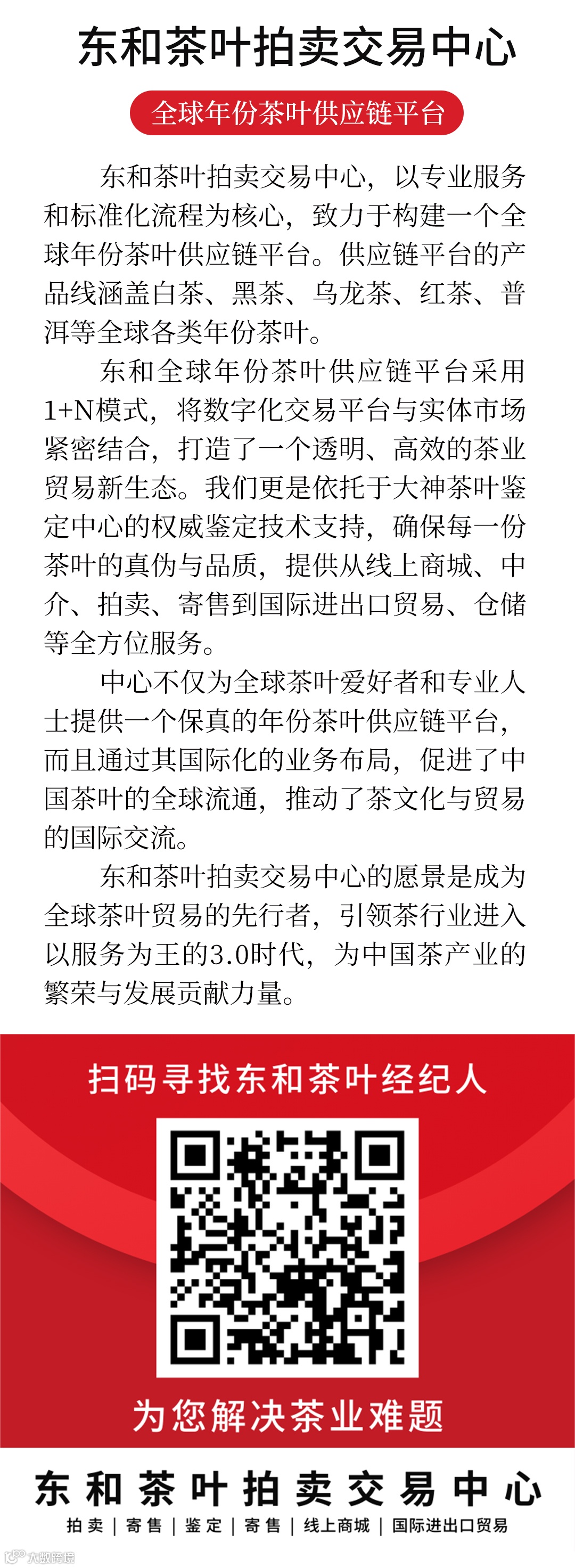 东和茶叶拍卖交易中心

全球年份茶叶供应链平台

东和茶叶拍卖交易中心，以专业服务和标准化流程为核心，致力于构建一个全球年份茶叶供应链平台。供应链平台的产品线涵盖白茶、黑茶、乌龙茶、红茶、普洱等全球各类年份茶叶。

东和全球年份茶叶供应链平台采用1+N模式，将数字化交易平台与实体市场紧密结合，打造了一个透明、高效的茶业贸易新生态。我们更是依托于大神茶叶鉴定中心的权威鉴定技术支持，确保每一份茶叶的真伪与品质，提供从线上商城、中介、拍卖、寄售到国际进出口贸易、仓储等全方位服务。

中心不仅为全球茶叶爱好者和专业人士提供一个保真的年份茶叶供应链平台，而且通过其国际化的业务布局，促进了中国茶叶的全球流通，推动了茶文化与贸易的国际交流。

东和茶叶拍卖交易中心的愿景是成为全球茶叶贸易的先行者，引领茶行业进入以服务为王的3.0时代，为中国茶产业的繁荣与发展贡献力量。

扫码寻找东和茶叶经纪人

为您解决茶业难题

东和茶叶拍卖交易中心

拍卖 | 寄售 | 鉴定 | 寄售 | 线上商城 | 国际进出口贸易

大数跨境